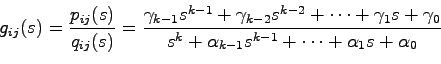 $g_{ij}(s) = \frac{p_{ij}(s)}{q_{ij}(s)} = \frac{\gamma_{k-1}s^{k-1} + \gamma_{k-2}s^{k-2} + \cdots + \gamma_1 s + \gamma_0}{s^k + \alpha_{k-1}s^{k-1} + \cdots + \alpha_1 s + \alpha_0}$